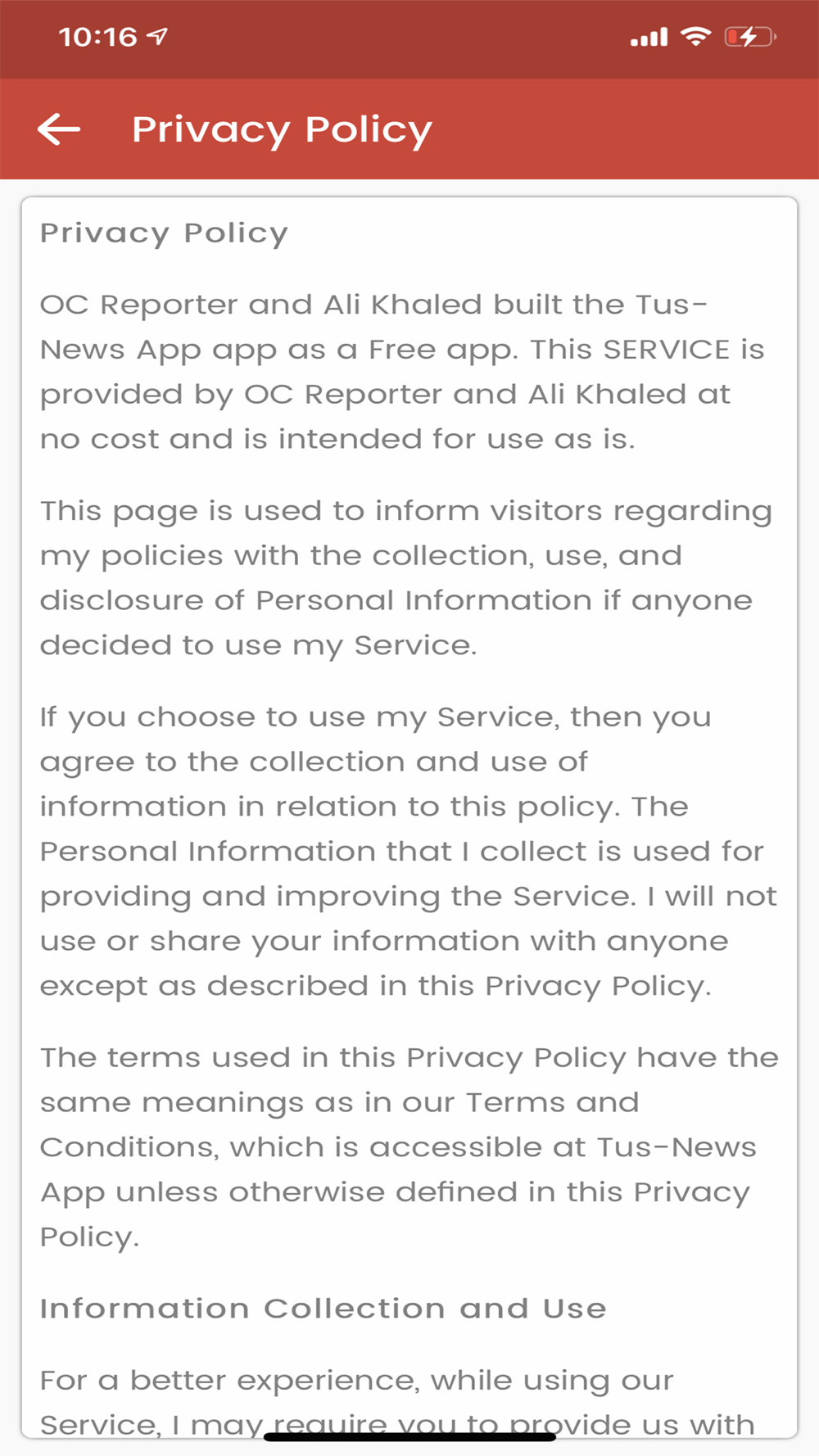 10:16

Privacy Policy

Privacy Policy

OC Reporter and Ali Khaled built the Tus-News App app as a Free app. This SERVICE is provided by OC Reporter and Ali Khaled at no cost and is intended for use as is.

This page is used to inform visitors regarding my policies with the collection, use, and disclosure of Personal Information if anyone decided to use my Service.

If you choose to use my Service, then you agree to the collection and use of information in relation to this policy. The Personal Information that I collect is used for providing and improving the Service. I will not use or share your information with anyone except as described in this Privacy Policy.

The terms used in this Privacy Policy have the same meanings as in our Terms and Conditions, which is accessible at Tus-News App unless otherwise defined in this Privacy Policy.

Information Collection and Use

For a better experience, while using our Service, I may require you to provide us with